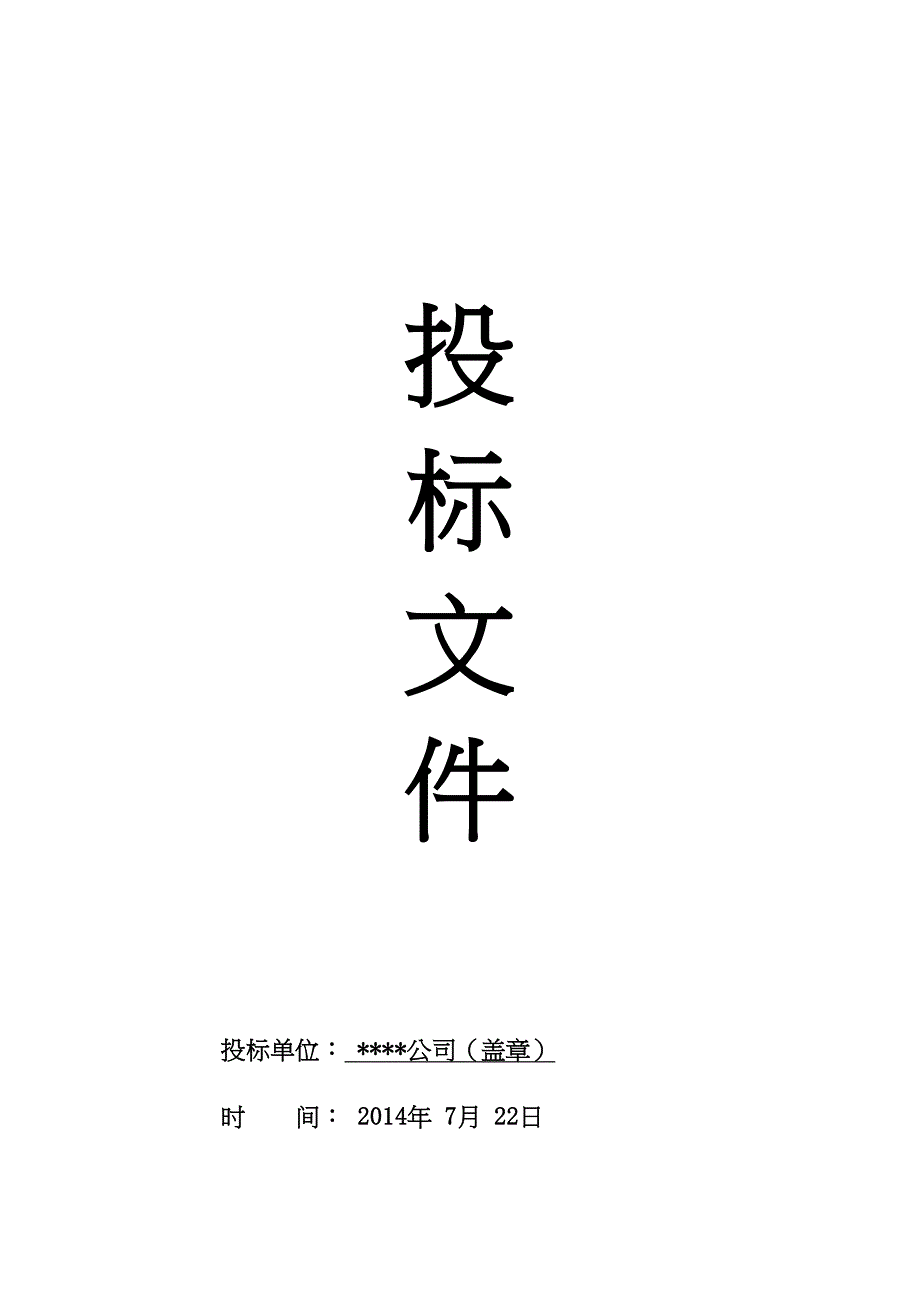 投

标

文

件

投标单位： ****公司（盖章）

时　　间： 2014年 7月 22日